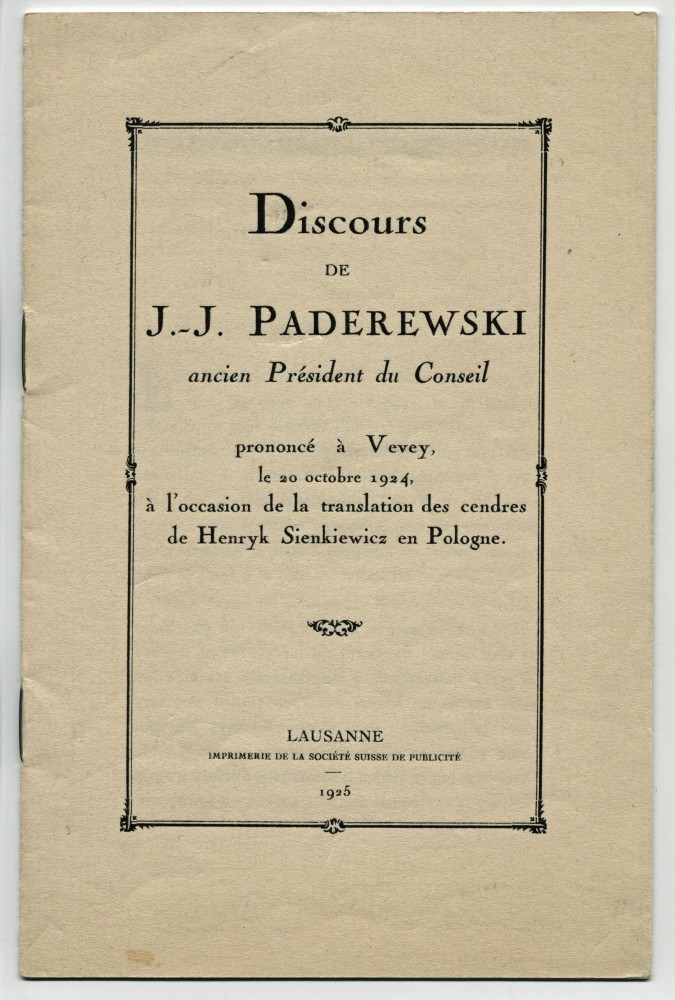 Discours

DE

J.-J. PADEREWSKI

ancien Président du Conseil

prononcé à Vevey, le 20 octobre 1924, à l'occasion de la translation des cendres de Henryk Sienkiewicz en Pologne.

LAUSANNE

IMPRIMERIE DE LA SOCIÉTÉ SUISSE DE PUBLICITÉ

1925